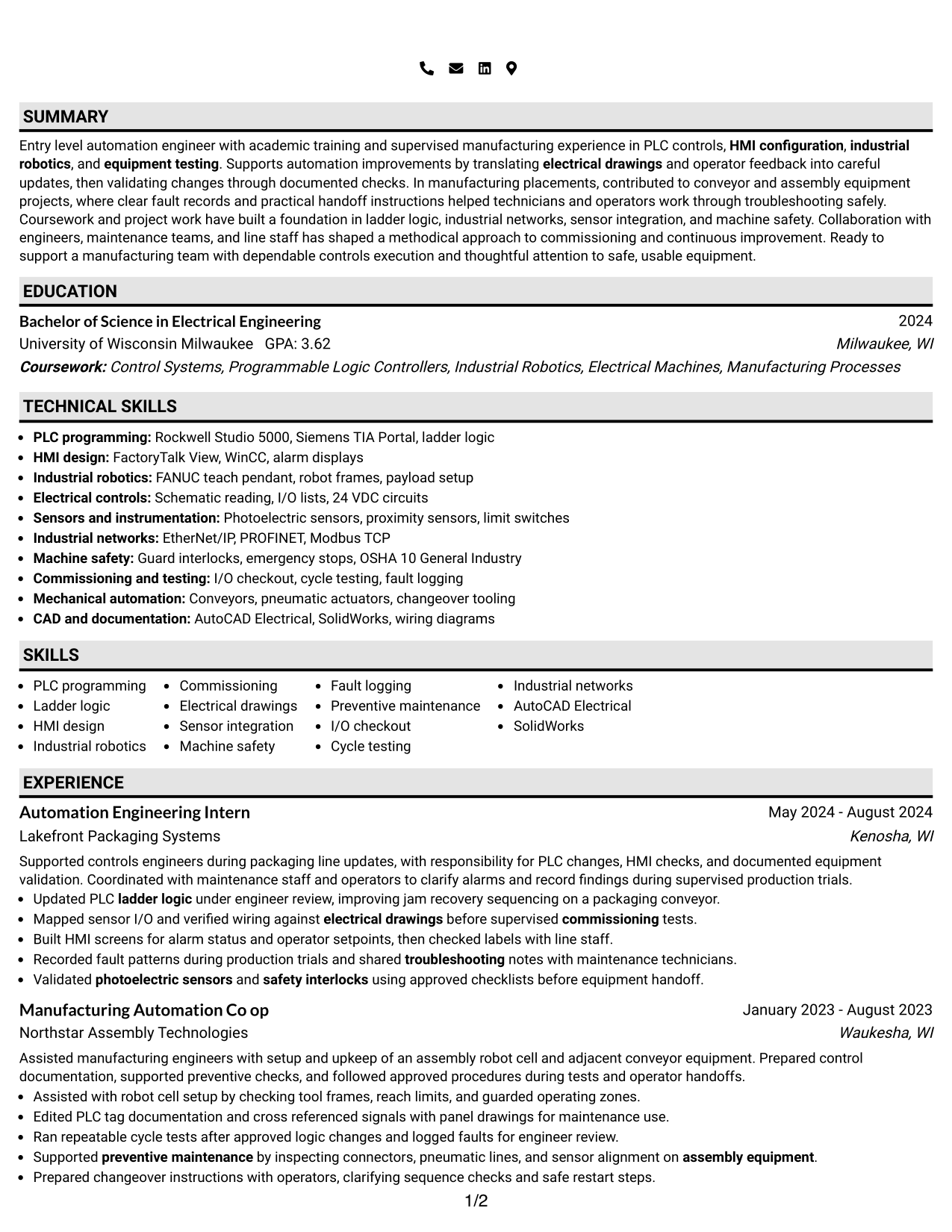 SUMMARY

Entry level automation engineer with academic training and supervised manufacturing experience in PLC controls, HMI configuration, industrial robotics, and equipment testing. Supports automation improvements by translating electrical drawings and operator feedback into careful updates, then validating changes through documented checks. In manufacturing placements, contributed to conveyor and assembly equipment projects, where clear fault records and practical handoff instructions helped technicians and operators work through troubleshooting safely. Coursework and project work have built a foundation in ladder logic, industrial networks, sensor integration, and machine safety. Collaboration with engineers, maintenance teams, and line staff has shaped a methodical approach to commissioning and continuous improvement. Ready to support a manufacturing team with dependable controls execution and thoughtful attention to safe, usable equipment.

EDUCATION

Bachelor of Science in Electrical Engineering
2024
University of Wisconsin Milwaukee GPA: 3.62
Milwaukee, WI
Coursework: Control Systems, Programmable Logic Controllers, Industrial Robotics, Electrical Machines, Manufacturing Processes

TECHNICAL SKILLS

• PLC programming: Rockwell Studio 5000, Siemens TIA Portal, ladder logic
• HMI design: FactoryTalk View, WinCC, alarm displays
• Industrial robotics: FANUC teach pendant, robot frames, payload setup
• Electrical controls: Schematic reading, I/O lists, 24 VDC circuits
• Sensors and instrumentation: Photoelectric sensors, proximity sensors, limit switches
• Industrial networks: EtherNet/IP, PROFINET, Modbus TCP
• Machine safety: Guard interlocks, emergency stops, OSHA 10 General Industry
• Commissioning and testing: I/O checkout, cycle testing, fault logging
• Mechanical automation: Conveyors, pneumatic actuators, changeover tooling
• CAD and documentation: AutoCAD Electrical, SolidWorks, wiring diagrams

SKILLS

• PLC programming
• Ladder logic
• HMI design
• Industrial robotics
• Commissioning
• Electrical drawings
• Sensor integration
• Machine safety
• Fault logging
• Preventive maintenance
• I/O checkout
• Cycle testing
• Industrial networks
• AutoCAD Electrical
• SolidWorks

EXPERIENCE

Automation Engineering Intern
May 2024 - August 2024
Lakefront Packaging Systems
Kenosha, WI

Supported controls engineers during packaging line updates, with responsibility for PLC changes, HMI checks, and documented equipment validation. Coordinated with maintenance staff and operators to clarify alarms and record findings during supervised production trials.
• Updated PLC ladder logic under engineer review, improving jam recovery sequencing on a packaging conveyor.
• Mapped sensor I/O and verified wiring against electrical drawings before supervised commissioning tests.
• Built HMI screens for alarm status and operator setpoints, then checked labels with line staff.
• Recorded fault patterns during production trials and shared troubleshooting notes with maintenance technicians.
• Validated photoelectric sensors and safety interlocks using approved checklists before equipment handoff.

Manufacturing Automation Co op
January 2023 - August 2023
Northstar Assembly Technologies
Waukesha, WI

Assisted manufacturing engineers with setup and upkeep of an assembly robot cell and adjacent conveyor equipment. Prepared control documentation, supported preventive checks, and followed approved procedures during tests and operator handoffs.
• Assisted with robot cell setup by checking tool frames, reach limits, and guarded operating zones.
• Edited PLC tag documentation and cross referenced signals with panel drawings for maintenance use.
• Ran repeatable cycle tests after approved logic changes and logged faults for engineer review.
• Supported preventive maintenance by inspecting connectors, pneumatic lines, and sensor alignment on assembly equipment.
• Prepared changeover instructions with operators, clarifying sequence checks and safe restart steps.

1/2